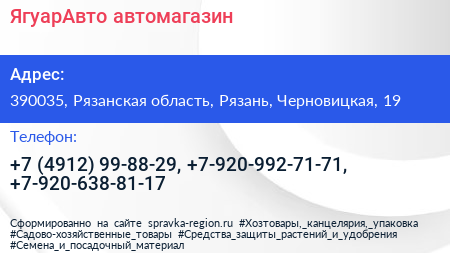 ЯгуарАвто автомагазин

Адрес:

390035, Рязанская область, Рязань, Черновицкая, 19

Телефон:

+7 (4912) 99-88-29, +7-920-992-71-71, +7-920-638-81-17

Сформированно на сайте spravka-region.ru #Хозтовары,_канцелярия,_упаковка #Садово-хозяйственные_товары #Средства_защиты_растений_и_удобрения #Семена_и_посадочный_материал